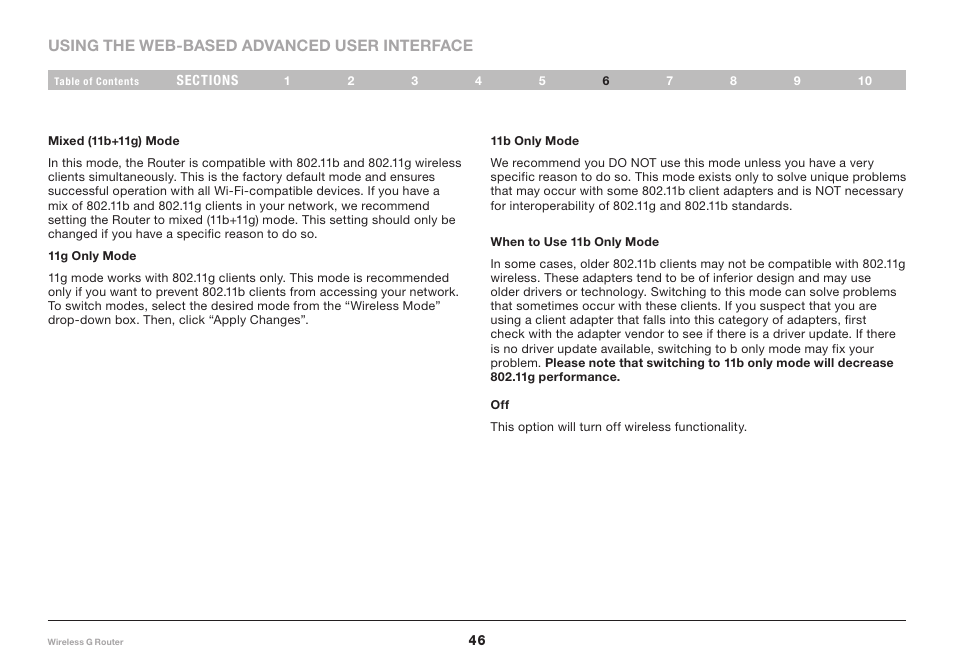 USING THE WEB-BASED ADVANCED USER INTERFACE

Table of Contents SECTIONS 1 2 3 4 5 6 7 8 9 10

Mixed (11b+11g) Mode

In this mode, the Router is compatible with 802.11b and 802.11g wireless clients simultaneously. This is the factory default mode and ensures successful operation with all Wi-Fi-compatible devices. If you have a mix of 802.11b and 802.11g clients in your network, we recommend setting the Router to mixed (11b+11g) mode. This setting should only be changed if you have a specific reason to do so.

11g Only Mode

11g mode works with 802.11g clients only. This mode is recommended only if you want to prevent 802.11b clients from accessing your network. To switch modes, select the desired mode from the “Wireless Mode” drop-down box. Then, click “Apply Changes”.

11b Only Mode

We recommend you DO NOT use this mode unless you have a very specific reason to do so. This mode exists only to solve unique problems that may occur with some 802.11b client adapters and is NOT necessary for interoperability of 802.11g and 802.11b standards.

When to Use 11b Only Mode

In some cases, older 802.11b clients may not be compatible with 802.11g wireless. These adapters tend to be of inferior design and may use older drivers or technology. Switching to this mode can solve problems that sometimes occur with these clients. If you suspect that you are using a client adapter that falls into this category of adapters, first check with the adapter vendor to see if there is a driver update. If there is no driver update available, switching to b only mode may fix your problem. Please note that switching to 11b only mode will decrease 802.11g performance.

Off

This option will turn off wireless functionality.

Wireless G Router

46